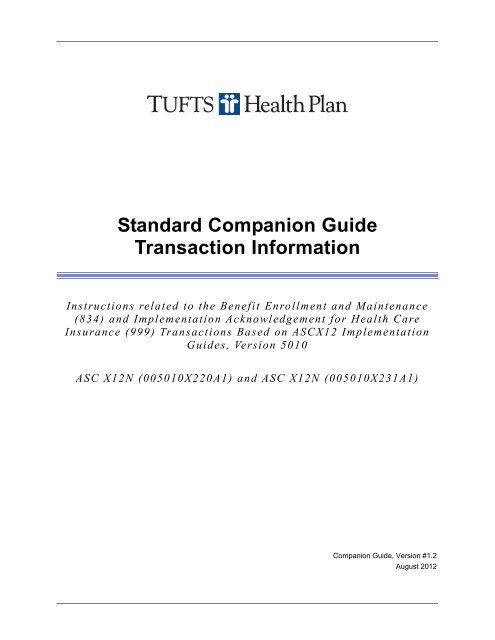 TUFTS Health Plan

Standard Companion Guide
Transaction Information

Instructions related to the Benefit Enrollment and Maintenance (834) and Implementation Acknowledgement for Health Care Insurance (999) Transactions Based on ASCX12 Implementation Guides, Version 5010

ASC X12N (005010X220A1) and ASC X12N (005010X231A1)

Companion Guide, Version #1.2
August 2012